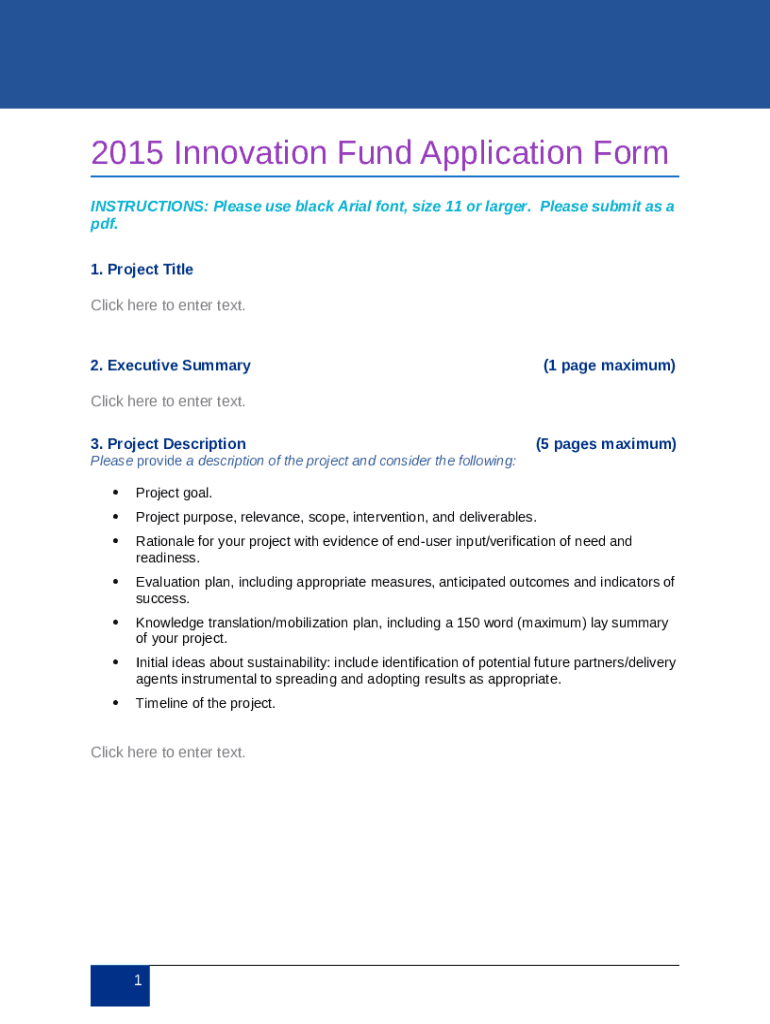 2015 Innovation Fund Application Form

INSTRUCTIONS: Please use black Arial font, size 11 or larger.  Please submit as a pdf.

1. Project Title

Click here to enter text.

2. Executive Summary (1 page maximum)

Click here to enter text.

3. Project Description (5 pages maximum)
Please provide a description of the project and consider the following:

• Project goal.
• Project purpose, relevance, scope, intervention, and deliverables.
• Rationale for your project with evidence of end-user input/verification of need and readiness.
• Evaluation plan, including appropriate measures, anticipated outcomes and indicators of success.
• Knowledge translation/mobilization plan, including a 150 word (maximum) lay summary of your project.
• Initial ideas about sustainability: include identification of potential future partners/delivery agents instrumental to spreading and adopting results as appropriate.
• Timeline of the project.

Click here to enter text.

1